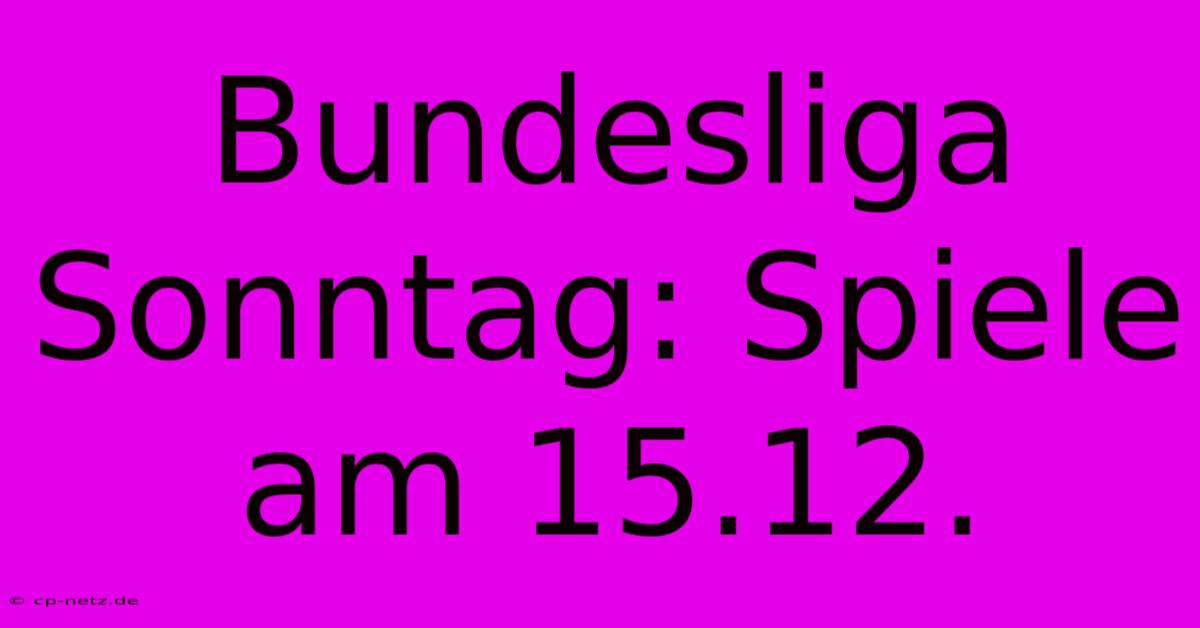 Bundesliga Sonntag: Spiele am 15.12.

© cp-netz.de